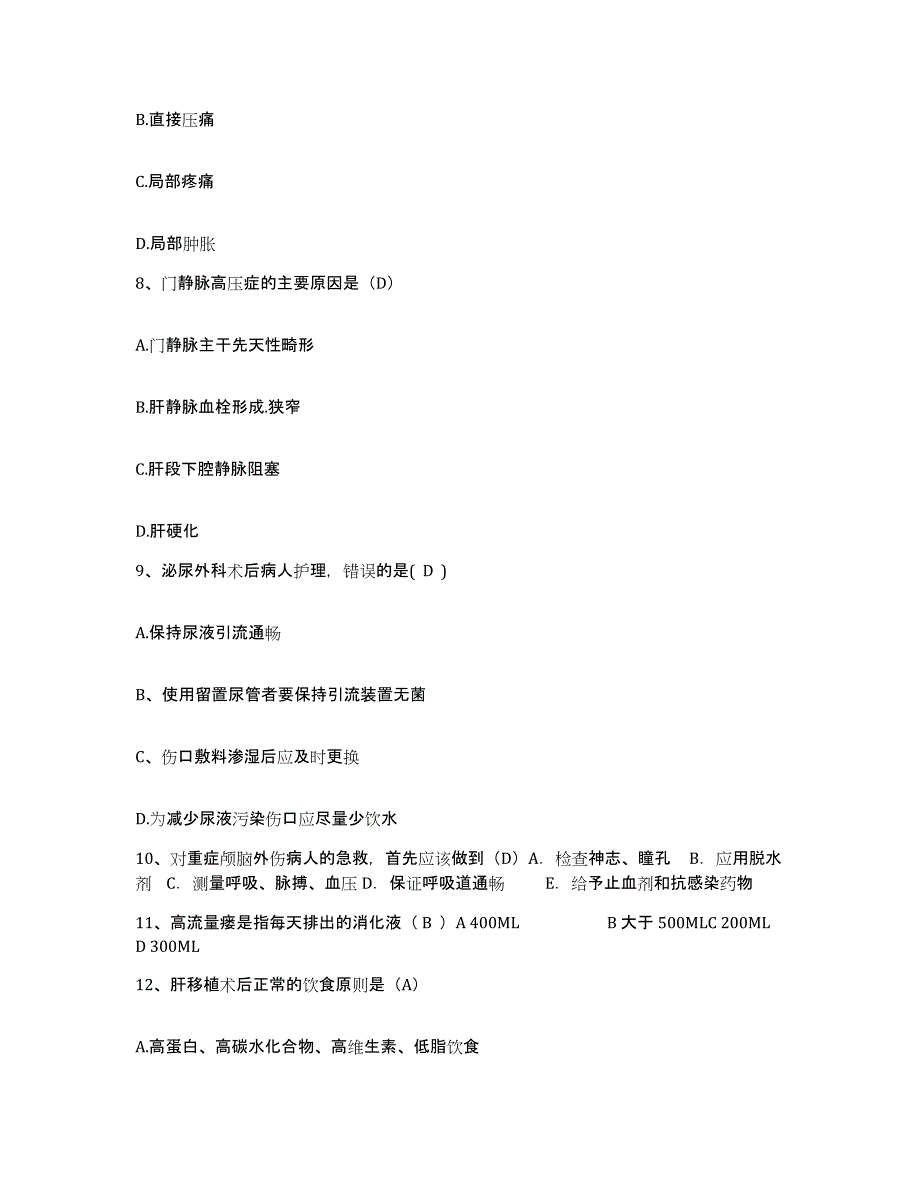 B.直接压痛

C.局部疼痛

D.局部肿胀

8、门静脉高压症的主要原因是（D）

A.门静脉主干先天性畸形

B.肝静脉血栓形成.狭窄

C.肝段下腔静脉阻塞

D.肝硬化

9、泌尿外科术后病人护理，错误的是( D )

A.保持尿液引流通畅

B、使用留置尿管者要保持引流装置无菌

C、伤口敷料渗湿后应及时更换

D.为减少尿液污染伤口应尽量少饮水

10、对重症颅脑外伤病人的急救，首先应该做到（D）A. 检查神志、瞳孔 B. 应用脱水剂 C. 测量呼吸、脉搏、血压 D. 保证呼吸道通畅 E. 给予止血剂和抗感染药物

11、高流量瘘是指每天排出的消化液（ B ）A 400ML B 大于 500MLC 200ML D 300ML

12、肝移植术后正常的饮食原则是（A）

A.高蛋白、高碳水化合物、高维生素、低脂饮食